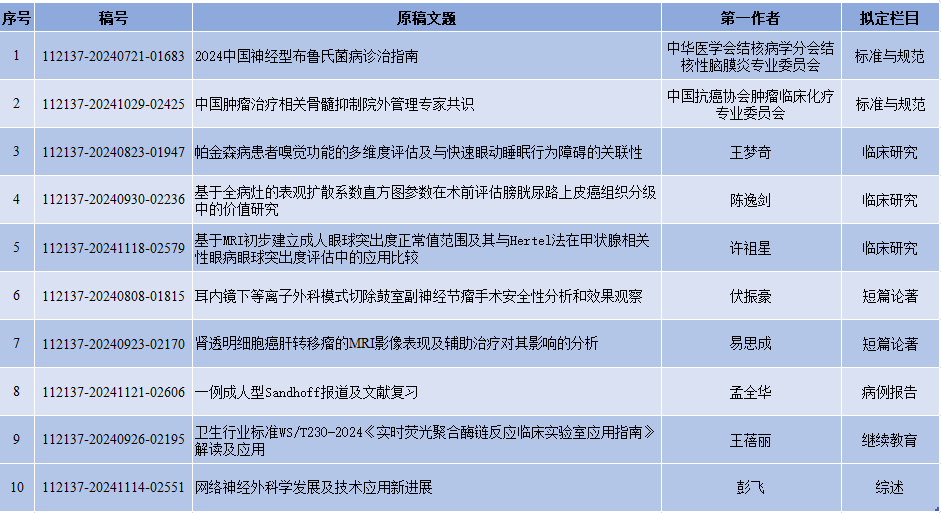 | 序号 | 稿号 | 原稿文题 | 第一作者 | 拟定栏目 |
|---|---|---|---|---|
| 1 | 112137-20240721-01683 | 2024中国神经型布鲁氏菌病诊治指南 | 中华医学会结核病学分会结核性脑膜炎专业委员会 | 标准与规范 |
| 2 | 112137-20241029-02425 | 中国肿瘤治疗相关骨髓抑制院外管理专家共识 | 中国抗癌协会肿瘤临床化疗专业委员会 | 标准与规范 |
| 3 | 112137-20240823-01947 | 帕金森病患者嗅觉功能的多维度评估及与快速眼动睡眠行为障碍的关联性 | 王梦奇 | 临床研究 |
| 4 | 112137-20240930-02236 | 基于全病灶的表观扩散系数直方图参数在术前评估膀胱尿路上皮癌组织分级中的价值研究 | 陈逸剑 | 临床研究 |
| 5 | 112137-20241118-02579 | 基于MRI初步建立成人眼球突出度正常值范围及其与Hertel法在甲状腺相关性眼病眼球突出度评估中的应用比较 | 许祖星 | 临床研究 |
| 6 | 112137-20240808-01815 | 耳内镜下等离子外科模式切除鼓室副神经节瘤手术安全性分析和效果观察 | 伏振豪 | 短篇论著 |
| 7 | 112137-20240923-02170 | 肾透明细胞癌肝转移瘤的MRI影像表现及辅助治疗对其影响的分析 | 易思成 | 短篇论著 |
| 8 | 112137-20241121-02606 | 一例成人型Sandhoff报道及文献复习 | 孟全华 | 病例报告 |
| 9 | 112137-20240926-02195 | 卫生行业标准WS/T230-2024《实时荧光聚合酶链反应临床实验室应用指南》解读及应用 | 王蓓丽 | 继续教育 |
| 10 | 112137-20241114-02551 | 网络神经外科学发展及技术应用新进展 | 彭飞 | 综述 |